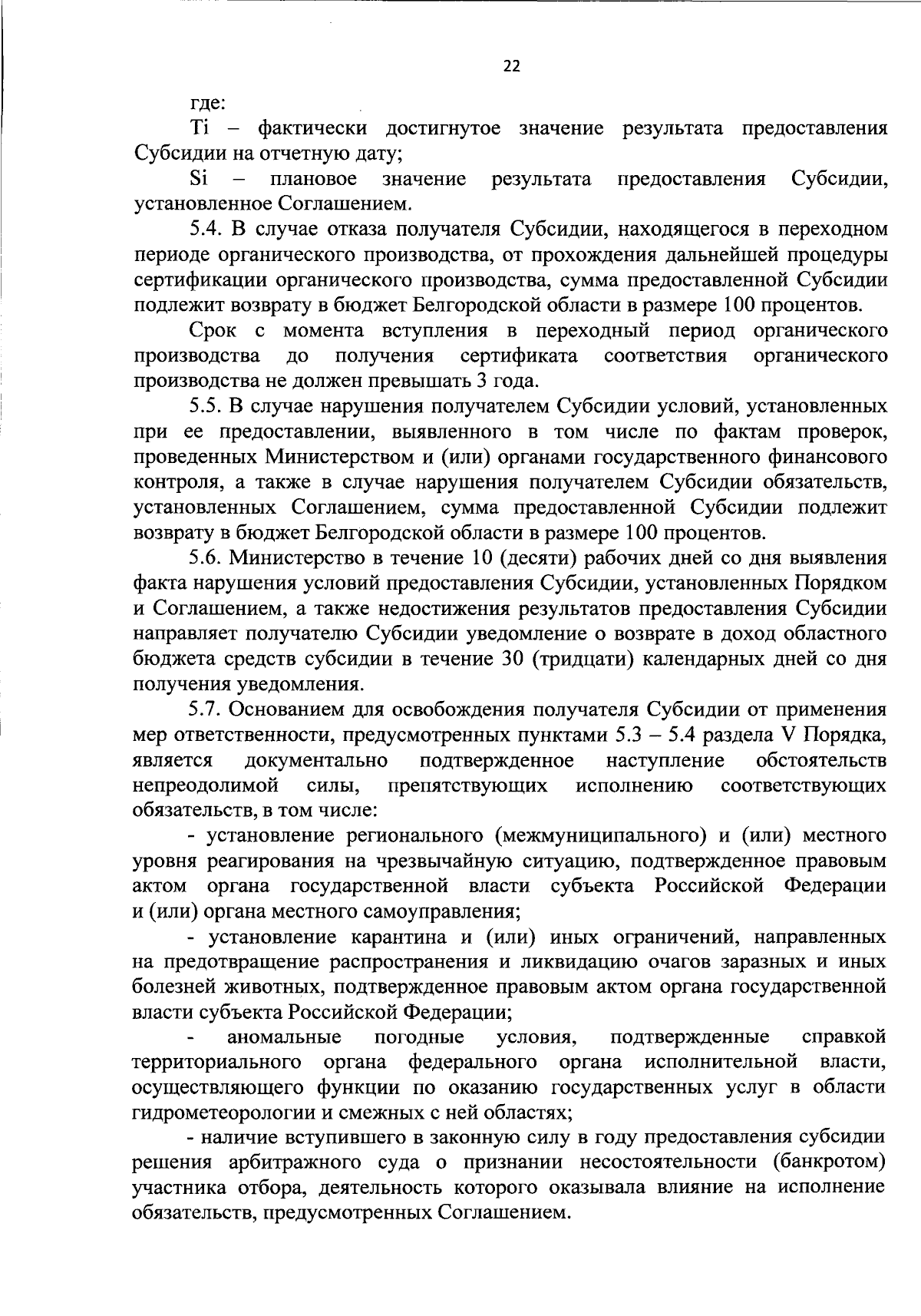 22

где:

Ti – фактически достигнутое значение результата предоставления Субсидии на отчетную дату;

Si – плановое значение результата предоставления Субсидии, установленное Соглашением.

5.4. В случае отказа получателя Субсидии, находящегося в переходном периоде органического производства, от прохождения дальнейшей процедуры сертификации органического производства, сумма предоставленной Субсидии подлежит возврату в бюджет Белгородской области в размере 100 процентов.

Срок с момента вступления в переходный период органического производства до получения сертификата соответствия органического производства не должен превышать 3 года.

5.5. В случае нарушения получателем Субсидии условий, установленных при ее предоставлении, выявленного в том числе по фактам проверок, проведенных Министерством и (или) органами государственного финансового контроля, а также в случае нарушения получателем Субсидии обязательств, установленных Соглашением, сумма предоставленной Субсидии подлежит возврату в бюджет Белгородской области в размере 100 процентов.

5.6. Министерство в течение 10 (десяти) рабочих дней со дня выявления факта нарушения условий предоставления Субсидии, установленных Порядком и Соглашением, а также недостижения результатов предоставления Субсидии направляет получателю Субсидии уведомление о возврате в доход областного бюджета средств субсидии в течение 30 (тридцати) календарных дней со дня получения уведомления.

5.7. Основанием для освобождения получателя Субсидии от применения мер ответственности, предусмотренных пунктами 5.3 – 5.4 раздела V Порядка, является документально подтвержденное наступление обстоятельств непреодолимой силы, препятствующих исполнению соответствующих обязательств, в том числе:

- установление регионального (межмуниципального) и (или) местного уровня реагирования на чрезвычайную ситуацию, подтвержденное правовым актом органа государственной власти субъекта Российской Федерации и (или) органа местного самоуправления;

- установление карантина и (или) иных ограничений, направленных на предотвращение распространения и ликвидацию очагов заразных и иных болезней животных, подтвержденное правовым актом органа государственной власти субъекта Российской Федерации;

- аномальные погодные условия, подтвержденные справкой территориального органа федерального органа исполнительной власти, осуществляющего функции по оказанию государственных услуг в области гидрометеорологии и смежных с ней областях;

- наличие вступившего в законную силу в году предоставления субсидии решения арбитражного суда о признании несостоятельности (банкротом) участника отбора, деятельность которого оказывала влияние на исполнение обязательств, предусмотренных Соглашением.